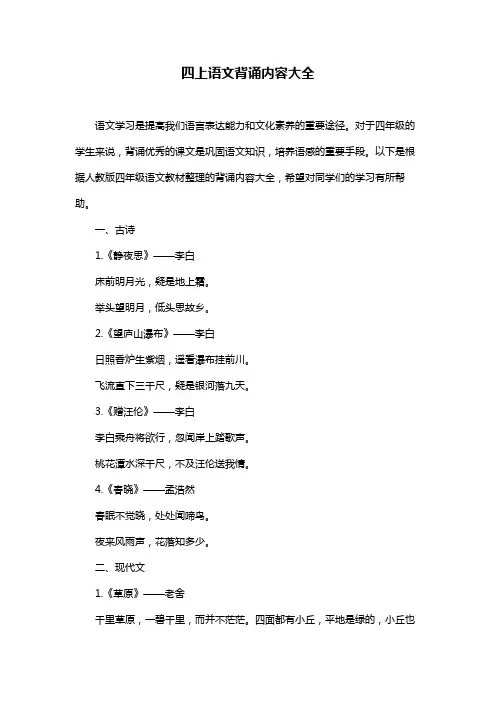 四上语文背诵内容大全

语文学习是提高我们语言表达能力和文化素养的重要途径。对于四年级的学生来说，背诵优秀的课文是巩固语文知识，培养语感的重要手段。以下是根据人教版四年级语文教材整理的背诵内容大全，希望对同学们的学习有所帮助。

一、古诗

1.《静夜思》——李白

床前明月光，疑是地上霜。

举头望明月，低头思故乡。

2.《望庐山瀑布》——李白

日照香炉生紫烟，遥看瀑布挂前川。

飞流直下三千尺，疑是银河落九天。

3.《赠汪伦》——李白

李白乘舟将欲行，忽闻岸上踏歌声。

桃花潭水深千尺，不及汪伦送我情。

4.《春晓》——孟浩然

春眠不觉晓，处处闻啼鸟。

夜来风雨声，花落知多少。

二、现代文

1.《草原》——老舍

千里草原，一碧千里，而并不茫茫。四面都有小丘，平地是绿的，小丘也